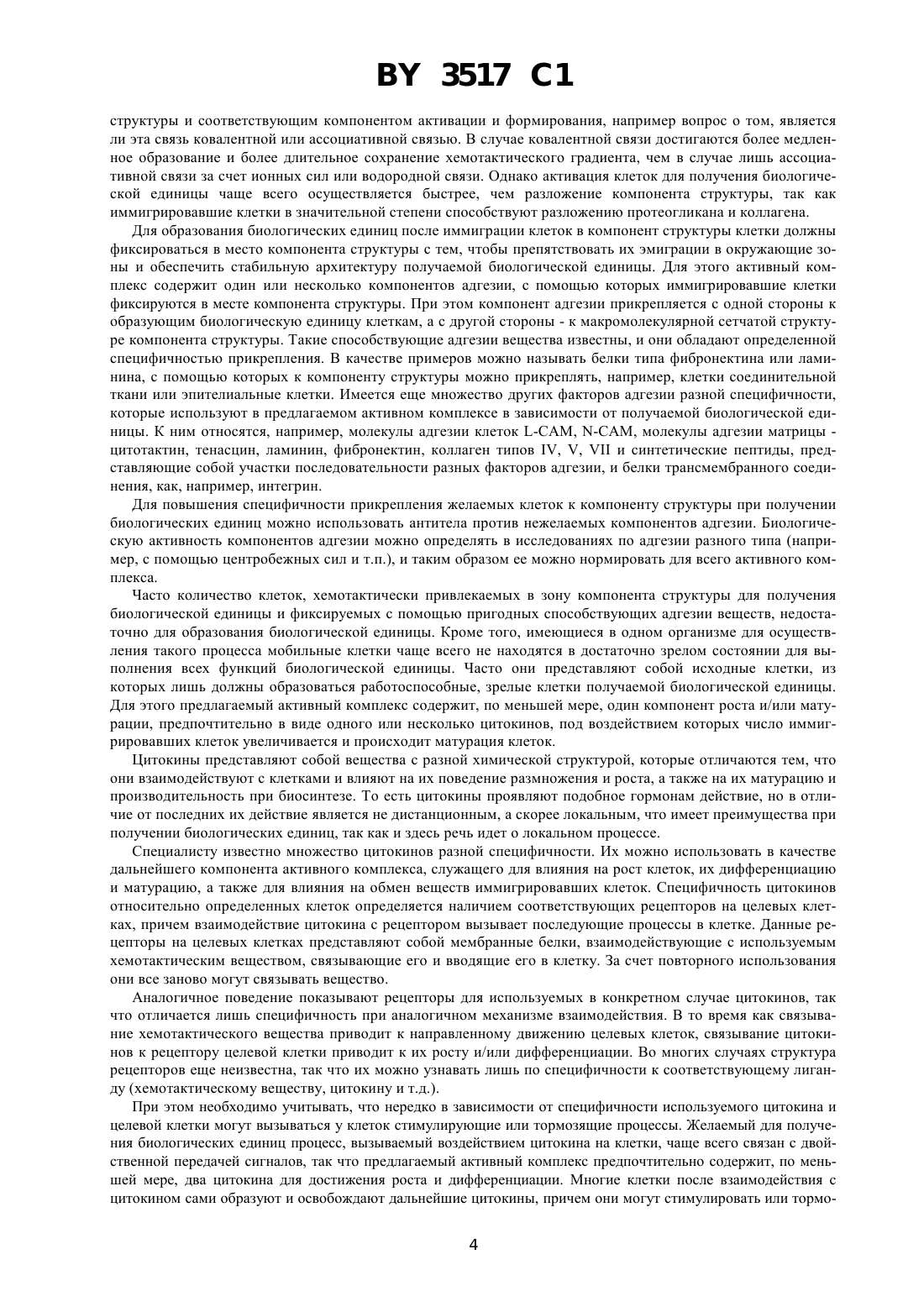 BY 3517 C1

структуры и соответствующим компонентом активации и формирования, например вопрос о том, является ли эта связь ковалентной или ассоциативной связью. В случае ковалентной связи достигаются более медленное образование и более длительное сохранение хемотактического градиента, чем в случае лишь ассоциативной связи за счет ионных сил или водородной связи. Однако активация клеток для получения биологической единицы чаще всего осуществляется быстрее, чем разложение компонента структуры, так как иммигрировавшие клетки в значительной степени способствуют разложению протеогликана и коллагена.

Для образования биологических единиц после иммиграции клеток в компонент структуры клетки должны фиксироваться в место компонента структуры с тем, чтобы препятствовать их эмиграции в окружающие зоны и обеспечить стабильную архитектуру получаемой биологической единицы. Для этого активный комплекс содержит один или несколько компонентов адгезии, с помощью которых иммигрировавшие клетки фиксируются в месте компонента структуры. При этом компонент адгезии прикрепляется с одной стороны к образующим биологическую единицу клеткам, а с другой стороны - к макромолекулярной сетчатой структуре компонента структуры. Такие способствующие адгезии вещества известны, и они обладают определенной специфичностью прикрепления. В качестве примеров можно называть белки типа фибронектина или ламинина, с помощью которых к компоненту структуры можно прикреплять, например, клетки соединительной ткани или эпителиальные клетки. Имеется еще множество других факторов адгезии разной специфичности, которые используют в предлагаемом активном комплексе в зависимости от получаемой биологической единицы. К ним относятся, например, молекулы адгезии клеток L-CAM, N-CAM, молекулы адгезии матрицы - цитотактин, тенасцин, ламинин, фибронектин, коллаген типов IV, V, VII и синтетические пептиды, представляющие собой участки последовательности разных факторов адгезии, и белки трансмембранного соединения, как, например, интегрин.

Для повышения специфичности прикрепления желаемых клеток к компоненту структуры при получении биологических единиц можно использовать антитела против нежелаемых компонентов адгезии. Биологическую активность компонентов адгезии можно определять в исследованиях по адгезии разного типа (например, с помощью центробежных сил и т.п.), и таким образом ее можно нормировать для всего активного комплекса.

Часто количество клеток, хемотактически привлекаемых в зону компонента структуры для получения биологической единицы и фиксируемых с помощью пригодных способствующих адгезии веществ, недостаточно для образования биологической единицы. Кроме того, имеющиеся в одном организме для осуществления такого процесса мобильные клетки чаще всего не находятся в достаточно зрелом состоянии для выполнения всех функций биологической единицы. Часто они представляют собой исходные клетки, из которых лишь должны образоваться работоспособные, зрелые клетки получаемой биологической единицы. Для этого предлагаемый активный комплекс содержит, по меньшей мере, один компонент роста и/или матурации, предпочтительно в виде одного или несколько цитокинов, под воздействием которых число иммигрировавших клеток увеличивается и происходит матурация клеток.

Цитокины представляют собой вещества с разной химической структурой, которые отличаются тем, что они взаимодействуют с клетками и влияют на их поведение размножения и роста, а также на их матурацию и производительность при биосинтезе. То есть цитокины проявляют подобное гормонам действие, но в отличие от последних их действие является не дистанционным, а скорее локальным, что имеет преимущества при получении биологических единиц, так как и здесь речь идет о локальном процессе.

Специалисту известно множество цитокинов разной специфичности. Их можно использовать в качестве дальнейшего компонента активного комплекса, служащего для влияния на рост клеток, их дифференциацию и матурацию, а также для влияния на обмен веществ иммигрировавших клеток. Специфичность цитокинов относительно определенных клеток определяется наличием соответствующих рецепторов на целевых клетках, причем взаимодействие цитокина с рецептором вызывает последующие процессы в клетке. Данные рецепторы на целевых клетках представляют собой мембранные белки, взаимодействующие с используемым хемотактическим веществом, связывающие его и вводящие его в клетку. За счет повторного использования они все заново могут связывать вещество.

Аналогичное поведение показывают рецепторы для используемых в конкретном случае цитокинов, так что отличается лишь специфичность при аналогичном механизме взаимодействия. В то время как связывание хемотактического вещества приводит к направленному движению целевых клеток, связывание цитокинов к рецептору целевой клетки приводит к их росту и/или дифференциации. Во многих случаях структура рецепторов еще неизвестна, так что их можно узнавать лишь по специфичности к соответствующему лиганду (хемотактическому веществу, цитокину и т.д.).

При этом необходимо учитывать, что нередко в зависимости от специфичности используемого цитокина и целевой клетки могут вызываться у клеток стимулирующие или тормозящие процессы. Желаемый для получения биологических единиц процесс, вызываемый воздействием цитокина на клетки, чаще всего связан с двойственной передачей сигналов, так что предлагаемый активный комплекс предпочтительно содержит, по меньшей мере, два цитокина для достижения роста и дифференциации. Многие клетки после взаимодействия с цитокином сами образуют и освобождают дальнейшие цитокины, причем они могут стимулировать или тормо-

4